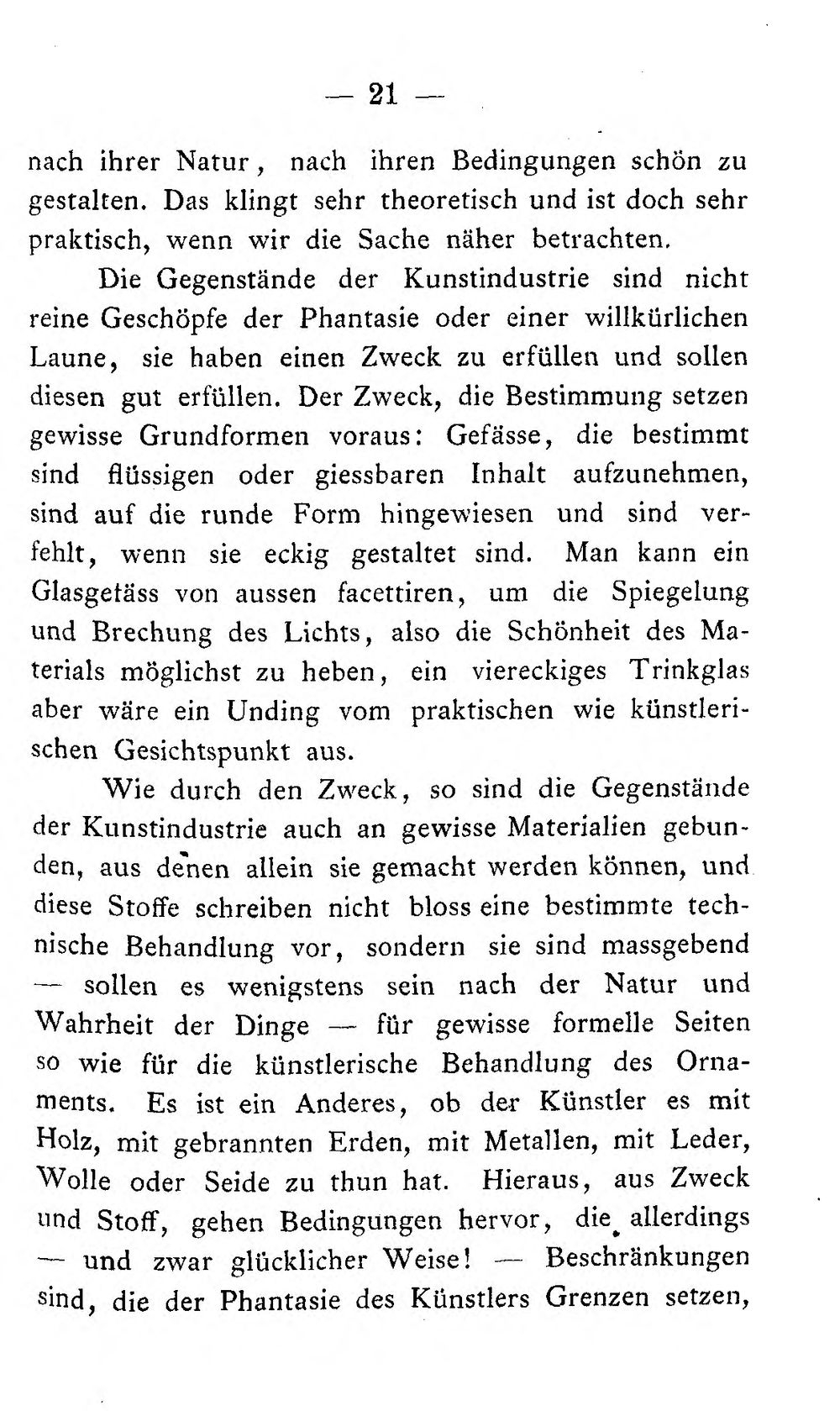 — 21 —

nach ihrer Natur, nach ihren Bedingungen schön zu gestalten. Das klingt sehr theoretisch und ist doch sehr praktisch, wenn wir die Sache näher betrachten.

Die Gegenstände der Kunstindustrie sind nicht reine Geschöpfe der Phantasie oder einer willkürlichen Laune, sie haben einen Zweck zu erfüllen und sollen diesen gut erfüllen. Der Zweck, die Bestimmung setzen gewisse Grundformen voraus: Gefässe, die bestimmt sind flüssigen oder giessbaren Inhalt aufzunehmen, sind auf die runde Form hingewiesen und sind verfehlt, wenn sie eckig gestaltet sind. Man kann ein Glasgefäss von aussen facettiren, um die Spiegelung und Brechung des Lichts, also die Schönheit des Materials möglichst zu heben, ein viereckiges Trinkglas aber wäre ein Unding vom praktischen wie künstlerischen Gesichtspunkt aus.

Wie durch den Zweck, so sind die Gegenstände der Kunstindustrie auch an gewisse Materialien gebunden, aus denen allein sie gemacht werden können, und diese Stoffe schreiben nicht bloss eine bestimmte technische Behandlung vor, sondern sie sind massgebend — sollen es wenigstens sein nach der Natur und Wahrheit der Dinge — für gewisse formelle Seiten so wie für die künstlerische Behandlung des Ornaments. Es ist ein Anderes, ob der Künstler es mit Holz, mit gebrannten Erden, mit Metallen, mit Leder, Wolle oder Seide zu thun hat. Hieraus, aus Zweck und Stoff, gehen Bedingungen hervor, die allerdings — und zwar glücklicher Weise! — Beschränkungen sind, die der Phantasie des Künstlers Grenzen setzen,